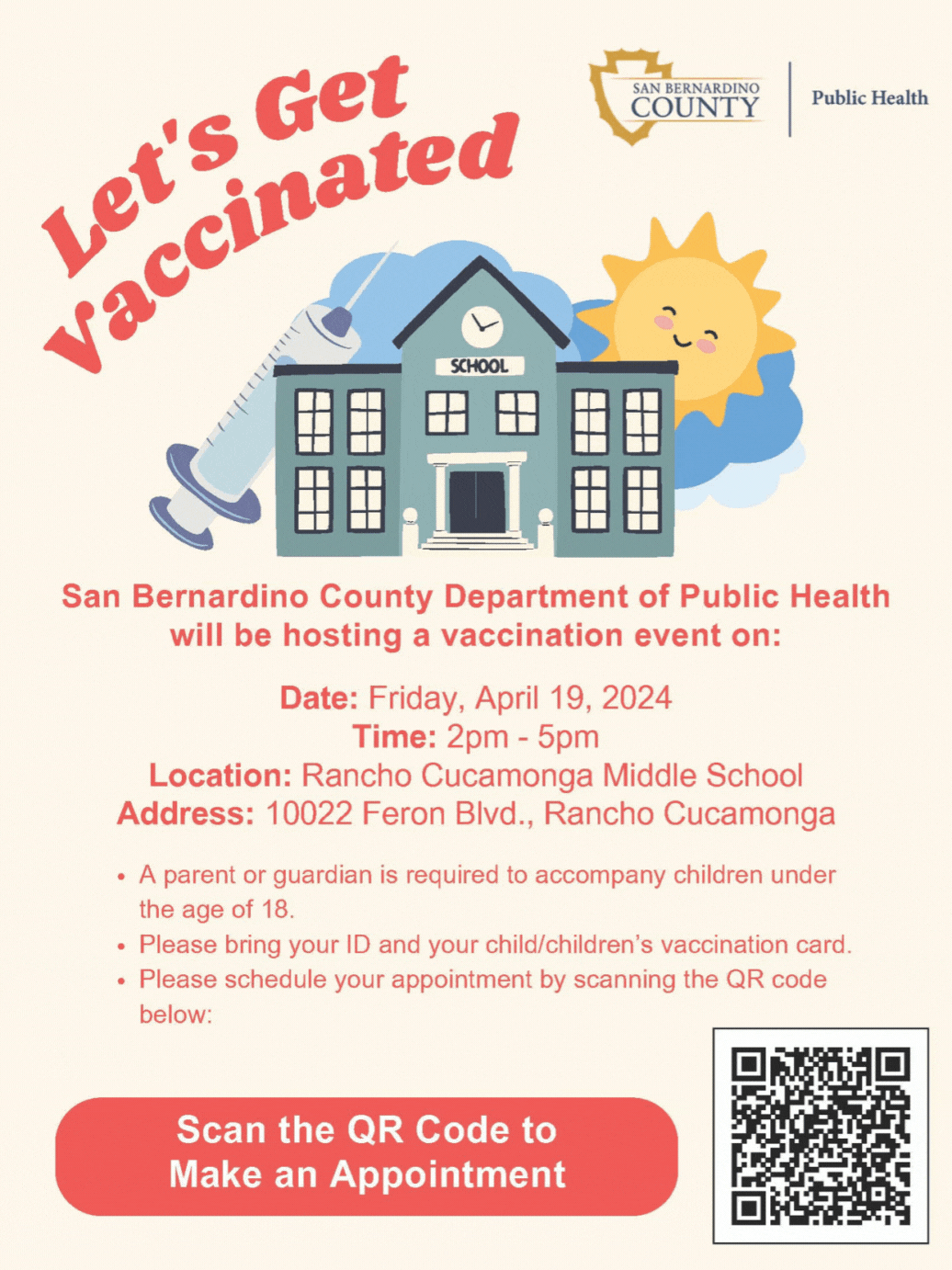 Let's Get Vaccinated

SAN BERNARDINO COUNTY

Public Health

SCHOOL

San Bernardino County Department of Public Health will be hosting a vaccination event on:

Date: Friday, April 19, 2024
Time: 2pm - 5pm
Location: Rancho Cucamonga Middle School
Address: 10022 Feron Blvd., Rancho Cucamonga

• A parent or guardian is required to accompany children under the age of 18.
• Please bring your ID and your child/children's vaccination card.
• Please schedule your appointment by scanning the QR code below:

Scan the QR Code to Make an Appointment